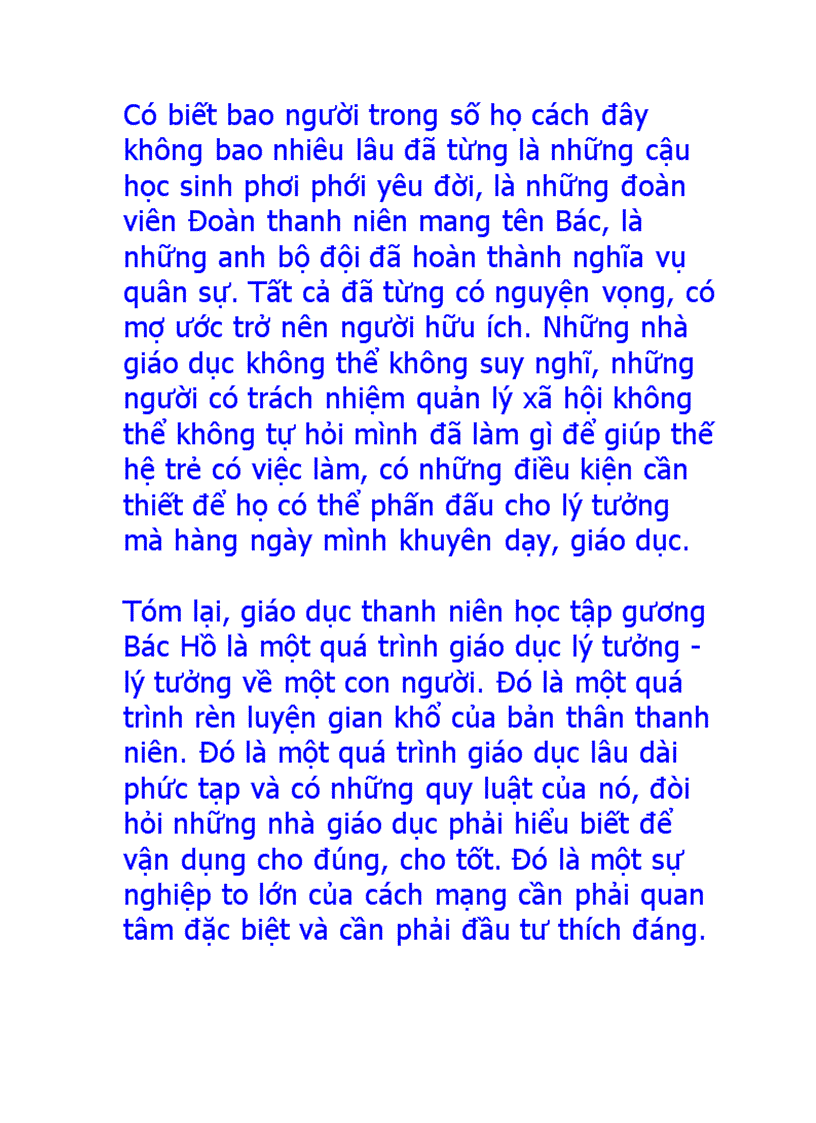 Có biết bao người trong số họ cách đây không bao nhiêu lâu đã từng là những cậu học sinh phơi phới yêu đời, là những đoàn viên Đoàn thanh niên mang tên Bác, là những anh bộ đội đã hoàn thành nghĩa vụ quân sự. Tất cả đã từng có nguyện vọng, có mơ ước trở nên người hữu ích. Những nhà giáo dục không thể không suy nghĩ, những người có trách nhiệm quản lý xã hội không thể không tự hỏi mình đã làm gì để giúp thế hệ trẻ có việc làm, có những điều kiện cần thiết để họ có thể phấn đấu cho lý tưởng mà hàng ngày mình khuyên dạy, giáo dục.

Tóm lại, giáo dục thanh niên học tập gương Bác Hồ là một quá trình giáo dục lý tưởng - lý tưởng về một con người. Đó là một quá trình rèn luyện gian khổ của bản thân thanh niên. Đó là một quá trình giáo dục lâu dài phức tạp và có những quy luật của nó, đòi hỏi những nhà giáo dục phải hiểu biết để vận dụng cho đúng, cho tốt. Đó là một sự nghiệp to lớn của cách mạng cần phải quan tâm đặc biệt và cần phải đầu tư thích đáng.